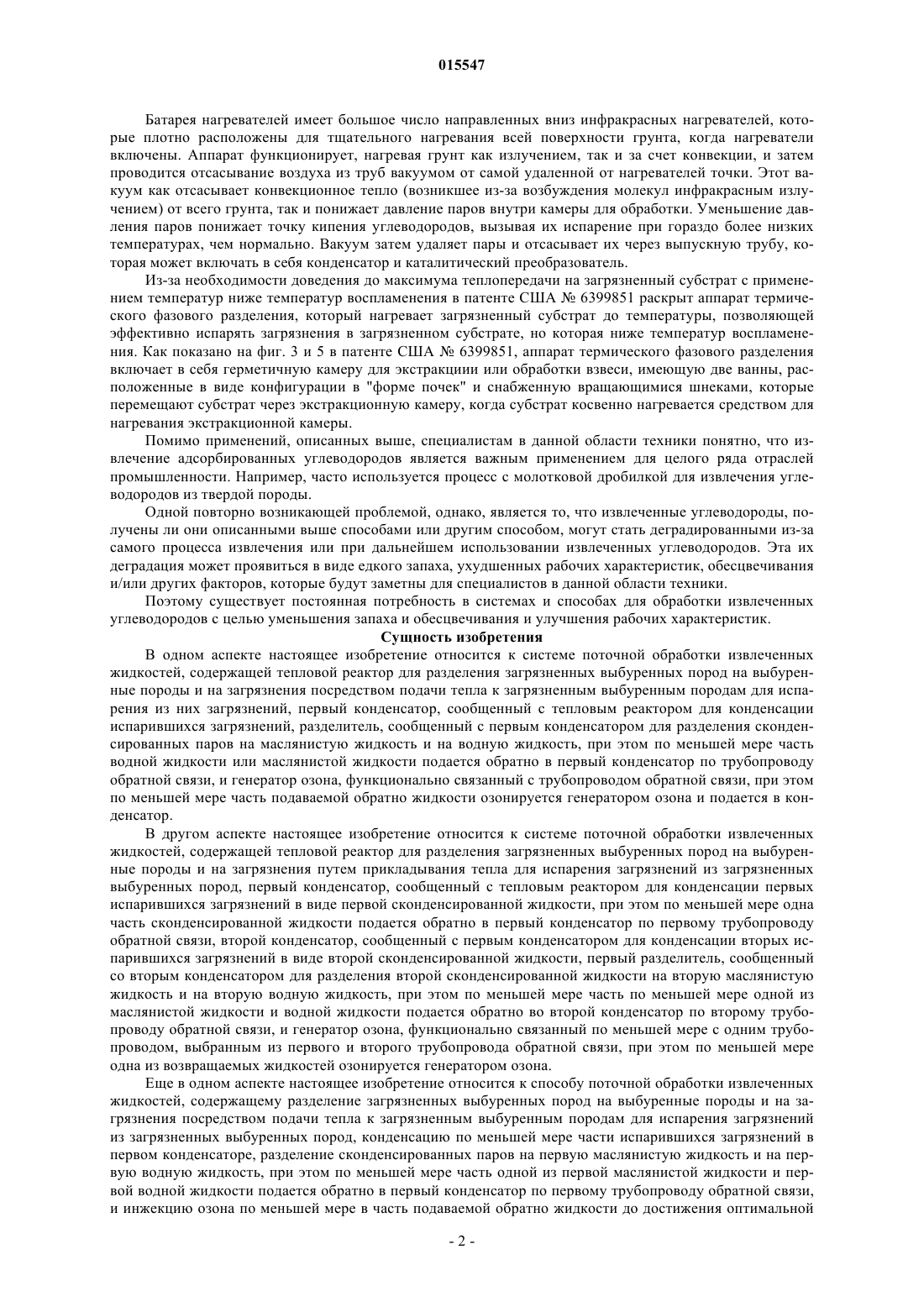 015547

Батарея нагревателей имеет большое число направленных вниз инфракрасных нагревателей, которые плотно расположены для тщательного нагревания всей поверхности грунта, когда нагреватели включены. Аппарат функционирует, нагревая грунт как излучением, так и за счет конвекции, и затем проводится отсасывание воздуха из труб вакуумом от самой удаленной от нагревателей точки. Этот вакуум как отсасывает конвекционное тепло (возникшее из-за возбуждения молекул инфракрасным излучением) от всего грунта, так и понижает давление паров внутри камеры для обработки. Уменьшение давления паров понижает точку кипения углеводородов, вызывая их испарение при гораздо более низких температурах, чем нормально. Вакуум затем удаляет пары и отсасывает их через выпускную трубу, которая может включать в себя конденсатор и каталитический преобразователь.

Из-за необходимости доведения до максимума теплопередачи на загрязненный субстрат с применением температур ниже температур воспламенения в патенте США № 6399851 раскрыт аппарат термического фазового разделения, который нагревает загрязненный субстрат до температуры, позволяющей эффективно испарять загрязнения в загрязненном субстрате, но которая ниже температур воспламенения. Как показано на фиг. 3 и 5 в патенте США № 6399851, аппарат термического фазового разделения включает в себя герметичную камеру для экстракциии или обработки взвеси, имеющую две ванны, расположенные в виде конфигурации в "форме почек" и снабженную вращающимися шнеками, которые перемещают субстрат через экстракционную камеру, когда субстрат косвенно нагревается средством для нагревания экстракционной камеры.

Помимо применений, описанных выше, специалистам в данной области техники понятно, что извлечение адсорбированных углеводородов является важным применением для целого ряда отраслей промышленности. Например, часто используется процесс с молотковой дробилкой для извлечения углеводородов из твердой породы.

Одной повторно возникающей проблемой, однако, является то, что извлеченные углеводороды, получены ли они описанными выше способами или другим способом, могут стать деградированными из-за самого процесса извлечения или при дальнейшем использовании извлеченных углеводородов. Эта их деградация может проявиться в виде едкого запаха, ухудшенных рабочих характеристик, обесцвечивания и/или других факторов, которые будут заметны для специалистов в данной области техники.

Поэтому существует постоянная потребность в системах и способах для обработки извлеченных углеводородов с целью уменьшения запаха и обесцвечивания и улучшения рабочих характеристик.

Сущность изобретения

В одном аспекте настоящее изобретение относится к системе поточной обработки извлеченных жидкостей, содержащей тепловой реактор для разделения загрязненных выбуренных пород на выбуренные породы и на загрязнения посредством подачи тепла к загрязненным выбуренным породам для испарения из них загрязнений, первый конденсатор, сообщенный с тепловым реактором для конденсации испарившихся загрязнений, разделитель, сообщенный с первым конденсатором для разделения сконденсированных паров на маслянистую жидкость и на водную жидкость, при этом по меньшей мере часть водной жидкости или маслянистой жидкости подается обратно в первый конденсатор по трубопроводу обратной связи, и генератор озона, функционально связанный с трубопроводом обратной связи, при этом по меньшей мере часть подаваемой обратно жидкости озонируется генератором озона и подается в конденсатор.

В другом аспекте настоящее изобретение относится к системе поточной обработки извлеченных жидкостей, содержащей тепловой реактор для разделения загрязненных выбуренных пород на выбуренные породы и на загрязнения путем прикладывания тепла для испарения загрязнений из загрязненных выбуренных пород, первый конденсатор, сообщенный с тепловым реактором для конденсации первых испарившихся загрязнений в виде первой сконденсированной жидкости, при этом по меньшей мере одна часть сконденсированной жидкости подается обратно в первый конденсатор по первому трубопроводу обратной связи, второй конденсатор, сообщенный с первым конденсатором для конденсации вторых испарившихся загрязнений в виде второй сконденсированной жидкости, первый разделитель, сообщенный со вторым конденсатором для разделения второй сконденсированной жидкости на вторую маслянистую жидкость и на вторую водную жидкость, при этом по меньшей мере часть по меньшей мере одной из маслянистой жидкости и водной жидкости подается обратно во второй конденсатор по второму трубопроводу обратной связи, и генератор озона, функционально связанный по меньшей мере с одним трубопроводом, выбранным из первого и второго трубопровода обратной связи, при этом по меньшей мере одна из возвращаемых жидкостей озонируется генератором озона.

Еще в одном аспекте настоящее изобретение относится к способу поточной обработки извлеченных жидкостей, содержащему разделение загрязненных выбуренных пород на выбуренные породы и на загрязнения посредством подачи тепла к загрязненным выбуренным породам для испарения загрязнений из загрязненных выбуренных пород, конденсацию по меньшей мере части испарившихся загрязнений в первом конденсаторе, разделение сконденсированных паров на первую маслянистую жидкость и на первую водную жидкость, при этом по меньшей мере часть одной из первой маслянистой жидкости и первой водной жидкости подается обратно в первый конденсатор по первому трубопроводу обратной связи, и инжекцию озона по меньшей мере в часть подаваемой обратно жидкости до достижения оптимальной

- 2 -